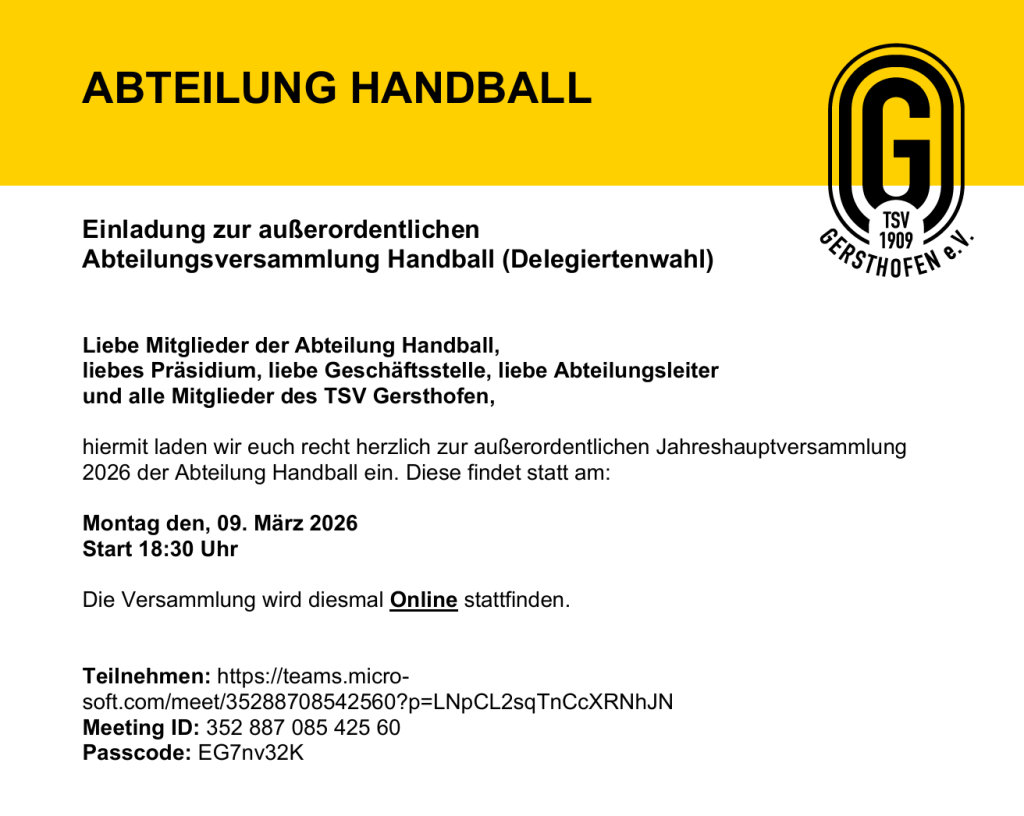 ABTEILUNG HANDBALL

G
TSV
1909
GERSTHOFEN e.V.

Einladung zur außerordentlichen Abteilungsversammlung Handball (Delegiertenwahl)

Liebe Mitglieder der Abteilung Handball,
liebes Präsidium, liebe Geschäftsstelle, liebe Abteilungsleiter
und alle Mitglieder des TSV Gersthofen,

hiermit laden wir euch recht herzlich zur außerordentlichen Jahreshauptversammlung 2026 der Abteilung Handball ein. Diese findet statt am:

Montag den, 09. März 2026
Start 18:30 Uhr

Die Versammlung wird diesmal Online stattfinden.

Teilnehmen: https://teams.microsoft.com/meet/35288708542560?p=LNpCL2sqTnCcXRNhJN
Meeting ID: 352 887 085 425 60
Passcode: EG7nv32K